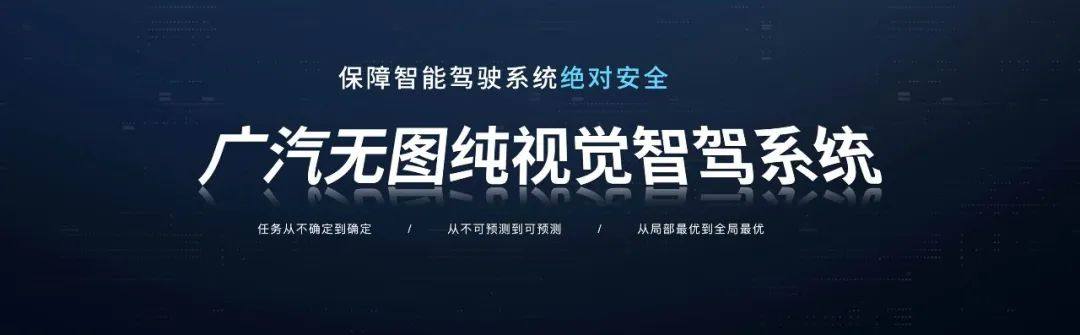 保障智能驾驶系统绝对安全

广汽无图纯视觉智驾系统

任务从不确定到确定 / 从不可预测到可预测 / 从局部最优到全局最优